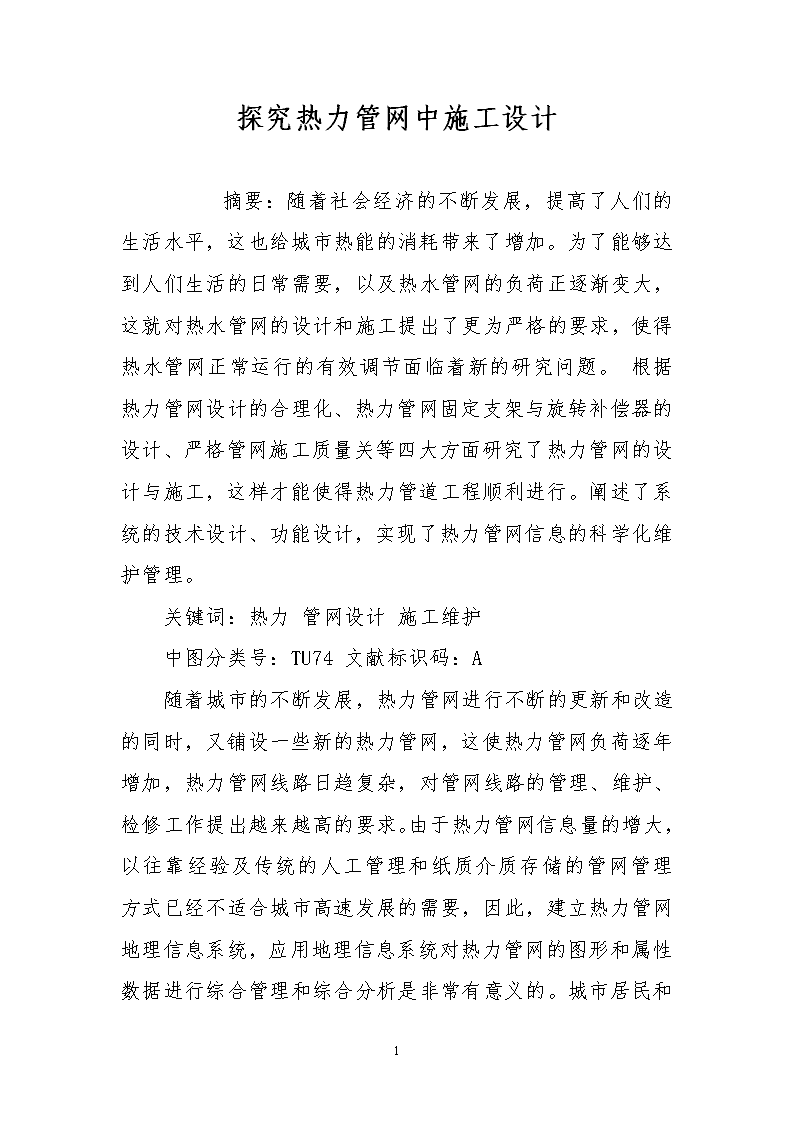 探究热力管网中施工设计

摘要：随着社会经济的不断发展，提高了人们的生活水平，这也给城市热能的消耗带来了增加。为了能够达到人们生活的日常需要，以及热水管网的负荷正逐渐变大，这就对热水管网的设计和施工提出了更为严格的要求，使得热水管网正常运行的有效调节面临着新的研究问题。 根据热力管网设计的合理化、热力管网固定支架与旋转补偿器的设计、严格管网施工质量关等四大方面研究了热力管网的设计与施工，这样才能使得热力管道工程顺利进行。阐述了系统的技术设计、功能设计，实现了热力管网信息的科学化维护管理。

关键词：热力 管网设计 施工维护

中图分类号：TU74 文献标识码：A

随着城市的不断发展，热力管网进行不断的更新和改造的同时，又铺设一些新的热力管网，这使热力管网负荷逐年增加，热力管网线路日趋复杂，对管网线路的管理、维护、检修工作提出越来越高的要求。由于热力管网信息量的增大，以往靠经验及传统的人工管理和纸质介质存储的管网管理方式已经不适合城市高速发展的需要，因此，建立热力管网地理信息系统，应用地理信息系统对热力管网的图形和属性数据进行综合管理和综合分析是非常有意义的。城市居民和

1